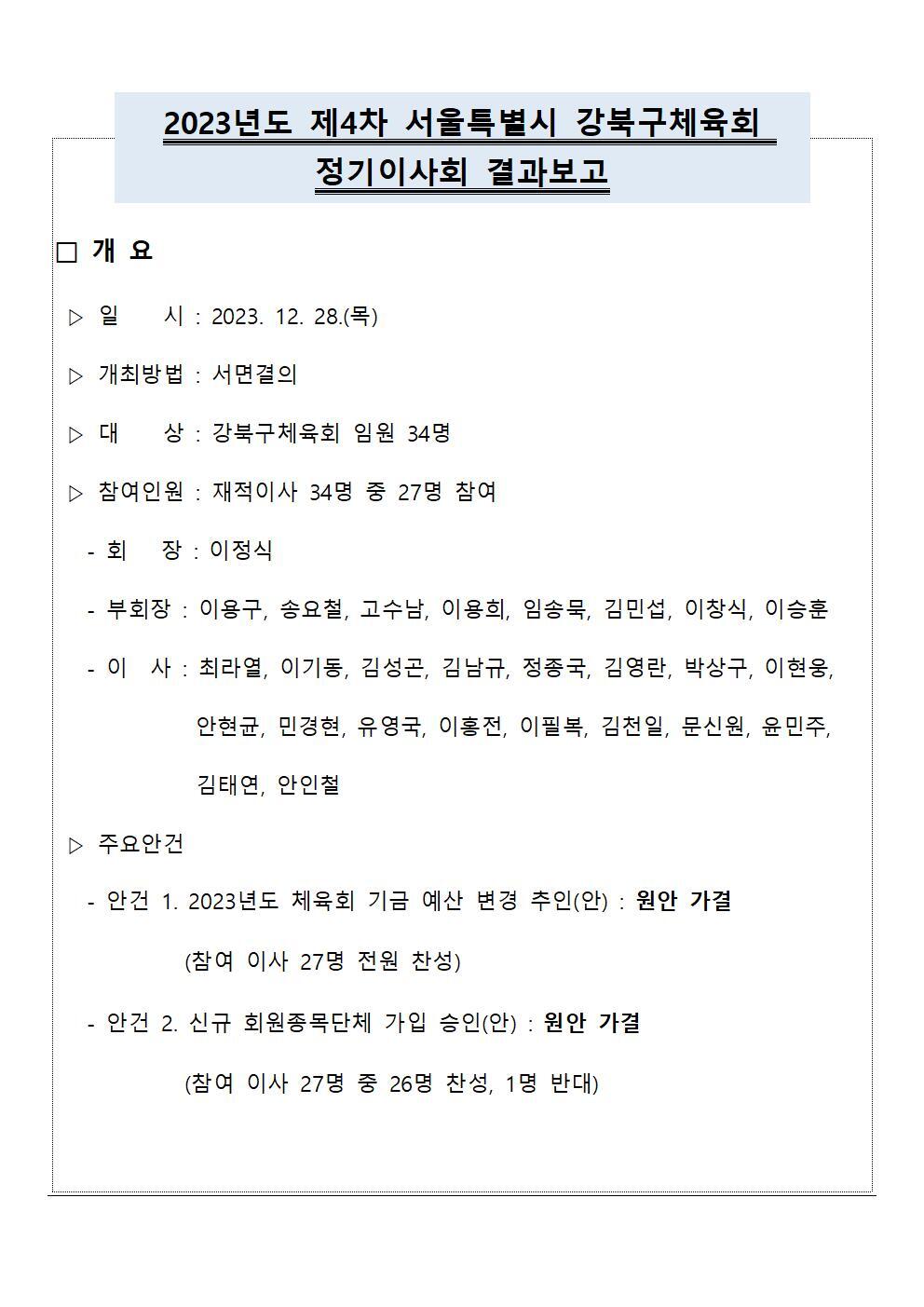 2023년도 제4차 서울특별시 강북구체육회
정기이사회 결과보고

□ 개 요

▷ 일 시 : 2023. 12. 28.(목)

▷ 개최방법 : 서면결의

▷ 대 상 : 강북구체육회 임원 34명

▷ 참여인원 : 재적이사 34명 중 27명 참여

- 회 장 : 이정식

- 부회장 : 이용구, 송요철, 고수남, 이용희, 임송묵, 김민섭, 이창식, 이승훈

- 이 사 : 최라열, 이기동, 김성곤, 김남규, 정종국, 김영란, 박상구, 이현웅, 안현균, 민경현, 유영국, 이홍전, 이필복, 김천일, 문신원, 윤민주, 김태연, 안인철

▷ 주요안건

- 안건 1. 2023년도 체육회 기금 예산 변경 추인(안) : 원안 가결
(참여 이사 27명 전원 찬성)

- 안건 2. 신규 회원종목단체 가입 승인(안) : 원안 가결
(참여 이사 27명 중 26명 찬성, 1명 반대)